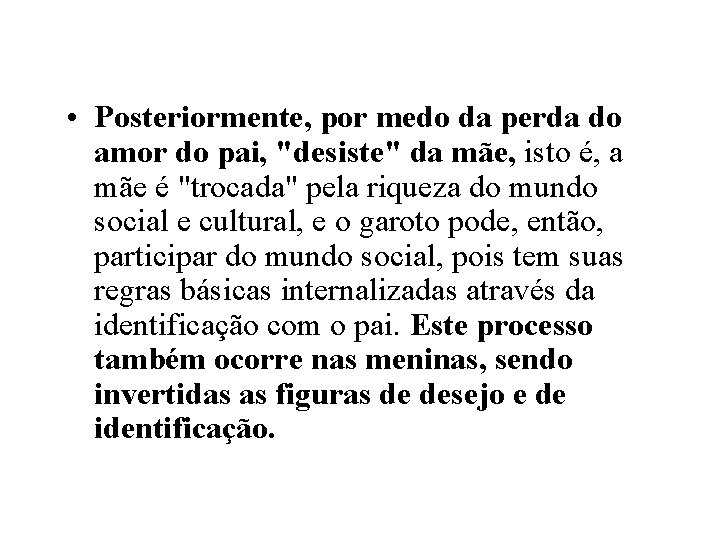 • Posteriormente, por medo da perda do amor do pai, "desiste" da mãe, isto é, a mãe é "trocada" pela riqueza do mundo social e cultural, e o garoto pode, então, participar do mundo social, pois tem suas regras básicas internalizadas através da identificação com o pai. Este processo também ocorre nas meninas, sendo invertidas as figuras de desejo e de identificação.